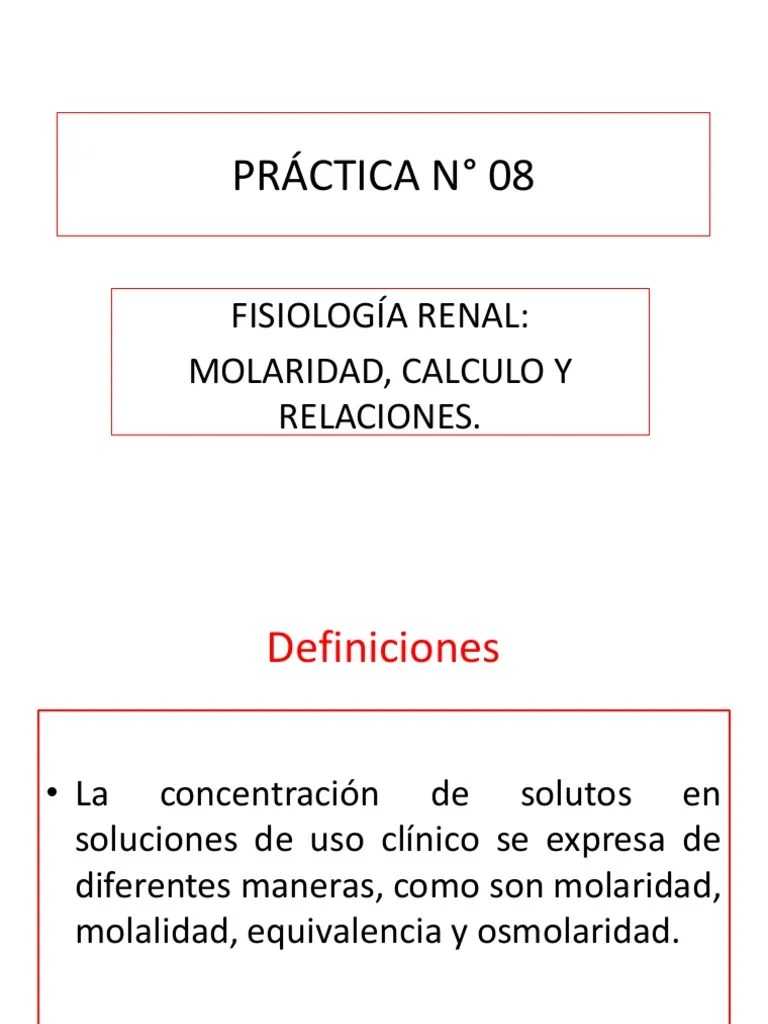 PRÁCTICA N° 08

FISIOLOGÍA RENAL:
MOLARIDAD, CALCULO Y RELACIONES.

Definiciones

• La concentración de solutos en soluciones de uso clínico se expresa de diferentes maneras, como son molaridad, molalidad, equivalencia y osmolaridad.